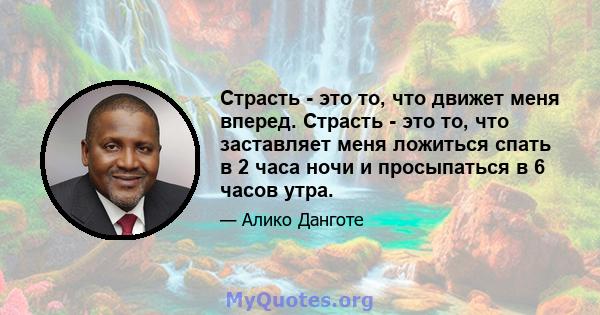 Страсть - это то, что движет меня вперед. Страсть - это то, что заставляет меня ложиться спать в 2 часа ночи и просыпаться в 6 часов утра.

— Алико Данготе

MyQuotes.org